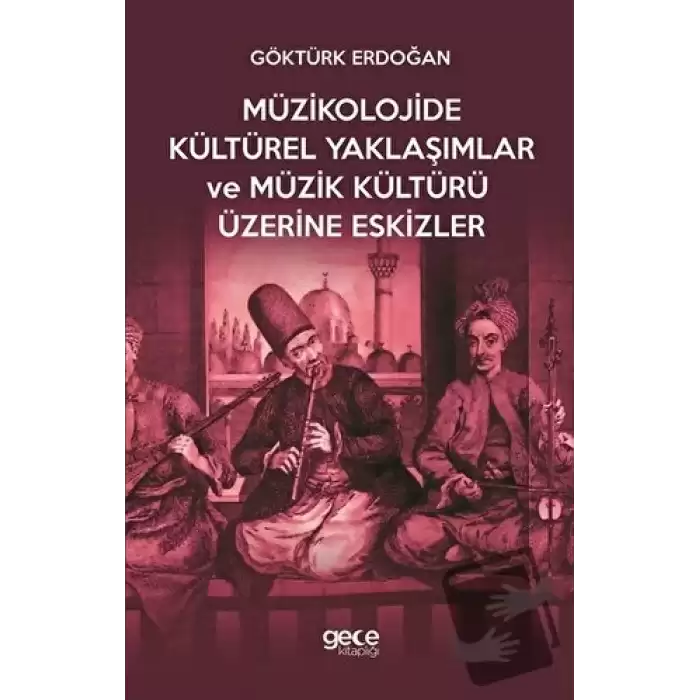 GÖKTÜRK ERDOĞAN

MÜZİKOLOJİDE KÜLTÜREL YAKLAŞIMLAR ve MÜZİK KÜLTÜRÜ ÜZERİNE ESKİZLER

gece kitaplığı